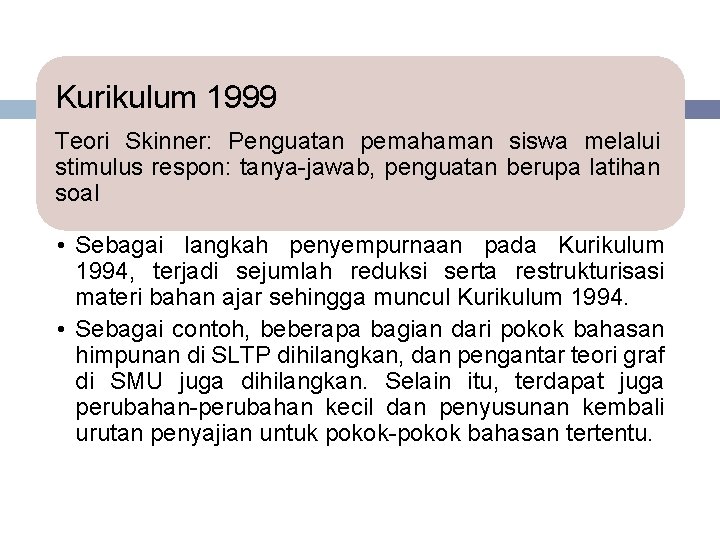 Kurikulum 1999

Teori Skinner: Penguatan pemahaman siswa melalui stimulus respon: tanya-jawab, penguatan berupa latihan soal

• Sebagai langkah penyempurnaan pada Kurikulum 1994, terjadi sejumlah reduksi serta restrukturisasi materi bahan ajar sehingga muncul Kurikulum 1994.

• Sebagai contoh, beberapa bagian dari pokok bahasan himpunan di SLTP dihilangkan, dan pengantar teori graf di SMU juga dihilangkan. Selain itu, terdapat juga perubahan-perubahan kecil dan penyusunan kembali urutan penyajian untuk pokok-pokok bahasan tertentu.